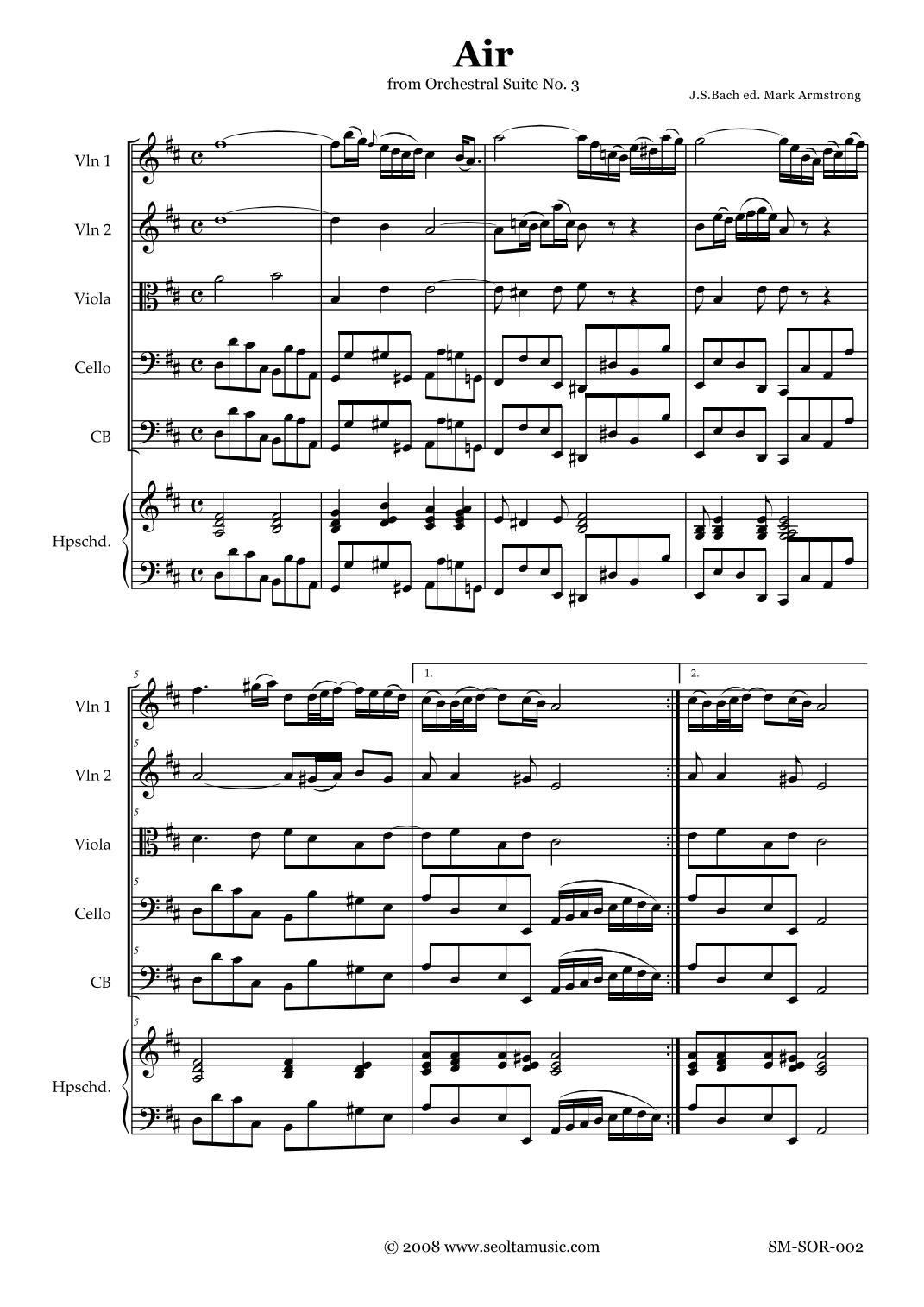 Air

from Orchestral Suite No. 3

J.S.Bach ed. Mark Armstrong

Vln 1

Vln 2

Viola

Cello

CB

Hpschd.

5

1.

2.

Vln 1

5

Vln 2

5

Viola

5

Cello

5

CB

5

Hpschd.

© 2008 www.seoltamusic.com

SM-SOR-002